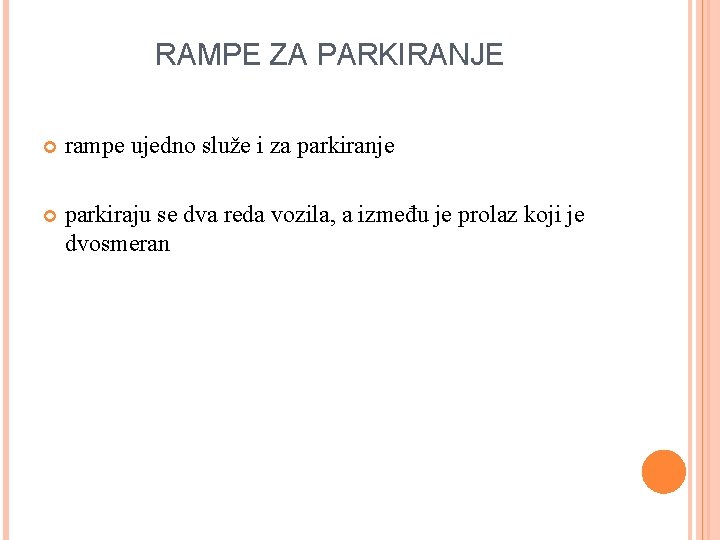 RAMPE ZA PARKIRANJE

rampe ujedno služe i za parkiranje

parkiraju se dva reda vozila, a između je prolaz koji je dvosmeran